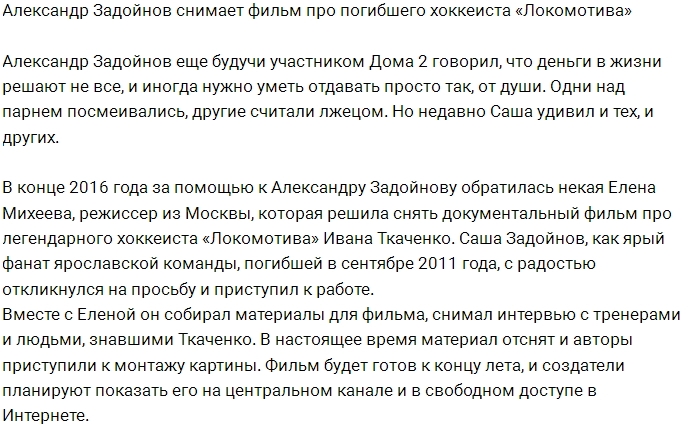 Александр Задойнов снимает фильм про погибшего хоккеиста «Локомотива»

Александр Задойнов еще будучи участником Дома 2 говорил, что деньги в жизни решают не все, и иногда нужно уметь отдавать просто так, от души. Одни над парнем посмеивались, другие считали лжецом. Но недавно Саша удивил и тех, и других.

В конце 2016 года за помощью к Александру Задойнову обратилась некая Елена Михеева, режиссер из Москвы, которая решила снять документальный фильм про легендарного хоккеиста «Локомотива» Ивана Ткаченко. Саша Задойнов, как ярый фанат ярославской команды, погибшей в сентябре 2011 года, с радостью откликнулся на просьбу и приступил к работе.
Вместе с Еленой он собирал материалы для фильма, снимал интервью с тренерами и людьми, знавшими Ткаченко. В настоящее время материал отснят и авторы приступили к монтажу картины. Фильм будет готов к концу лета, и создатели планируют показать его на центральном канале и в свободном доступе в Интернете.